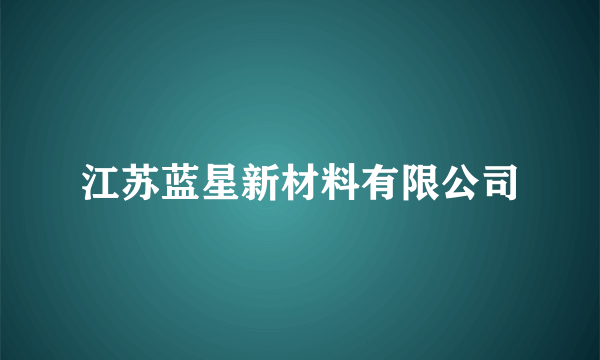 江苏蓝星新材料有限公司